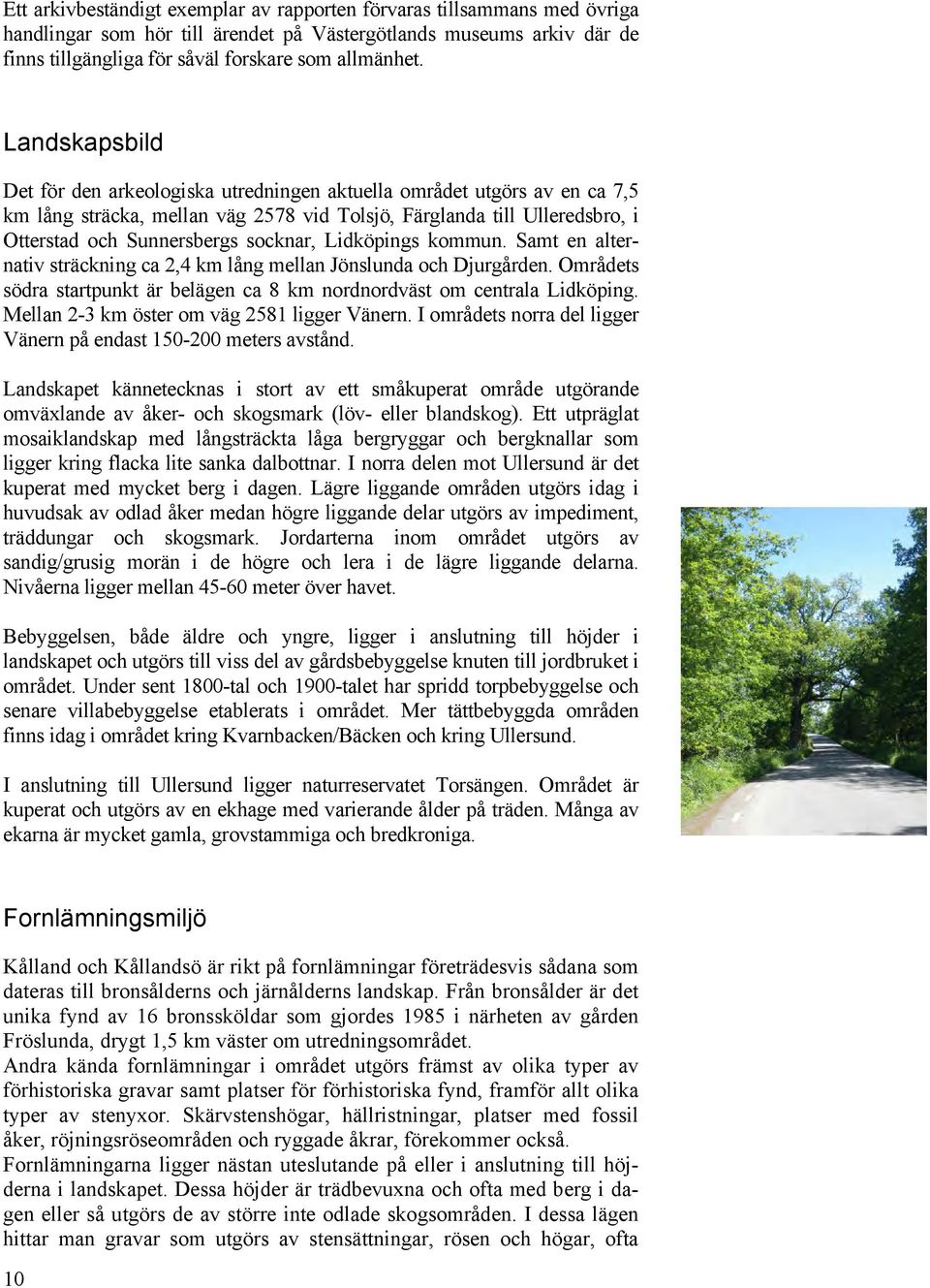 Ett arkivbeständigt exemplar av rapporten förvaras tillsammans med övriga handlingar som hör till ärendet på Västergötlands museums arkiv där de finns tillgängliga för såväl forskare som allmänhet.

Landskapsbild

Det för den arkeologiska utredningen aktuella området utgörs av en ca 7,5 km lång sträcka, mellan väg 2578 vid Tolsjö, Färglanda till Ulleredsbro, i Otterstad och Sunnersbergs socknar, Lidköpings kommun. Samt en alternativ sträckning ca 2,4 km lång mellan Jönslunda och Djurgården. Områdets södra startpunkt är belägen ca 8 km nordnordväst om centrala Lidköping. Mellan 2-3 km öster om väg 2581 ligger Vänern. I områdets norra del ligger Vänern på endast 150-200 meters avstånd.

Landskapet kännetecknas i stort av ett småkuperat område utgörande omväxlande av åker- och skogsmark (löv- eller blandskog). Ett utpräglat mosaiklandskap med långsträckta låga bergryggar och bergknallar som ligger kring flacka lite sanka dalbottnar. I norra delen mot Ullersund är det kuperat med mycket berg i dagen. Lägre liggande områden utgörs idag i huvudsak av odlad åker medan högre liggande delar utgörs av impediment, träddungar och skogsmark. Jordarterna inom området utgörs av sandig/grusig morän i de högre och lera i de lägre liggande delarna. Nivåerna ligger mellan 45-60 meter över havet.

Bebyggelsen, både äldre och yngre, ligger i anslutning till höjder i landskapet och utgörs till viss del av gårdsbebyggelse knuten till jordbruket i området. Under sent 1800-tal och 1900-talet har spridd torpbebyggelse och senare villabebyggelse etablerats i området. Mer tättbebyggda områden finns idag i området kring Kvarnbacken/Bäcken och kring Ullersund.

I anslutning till Ullersund ligger naturreservatet Torsängen. Området är kuperat och utgörs av en ekhage med varierande ålder på träden. Många av ekarna är mycket gamla, grovstammiga och bredkroniga.

Fornlämningsmiljö

Kålland och Kållandsö är rikt på fornlämningar företrädesvis sådana som dateras till bronsålderns och järnålderns landskap. Från bronsålder är det unika fynd av 16 bronssköldar som gjordes 1985 i närheten av gården Fröslunda, drygt 1,5 km väster om utredningsområdet.
Andra kända fornlämningar i området utgörs främst av olika typer av förhistoriska gravar samt platser för förhistoriska fynd, framför allt olika typer av stenyxor. Skärvstenshögar, hällristningar, platser med fossil åker, röjningsröseområden och ryggade åkrar, förekommer också.
Fornlämningarna ligger nästan uteslutande på eller i anslutning till höjderna i landskapet. Dessa höjder är trädbevuxna och ofta med berg i dagen eller så utgörs de av större inte odlade skogsområden. I dessa lägen hittar man gravar som utgörs av stensättningar, rösen och högar, ofta

10